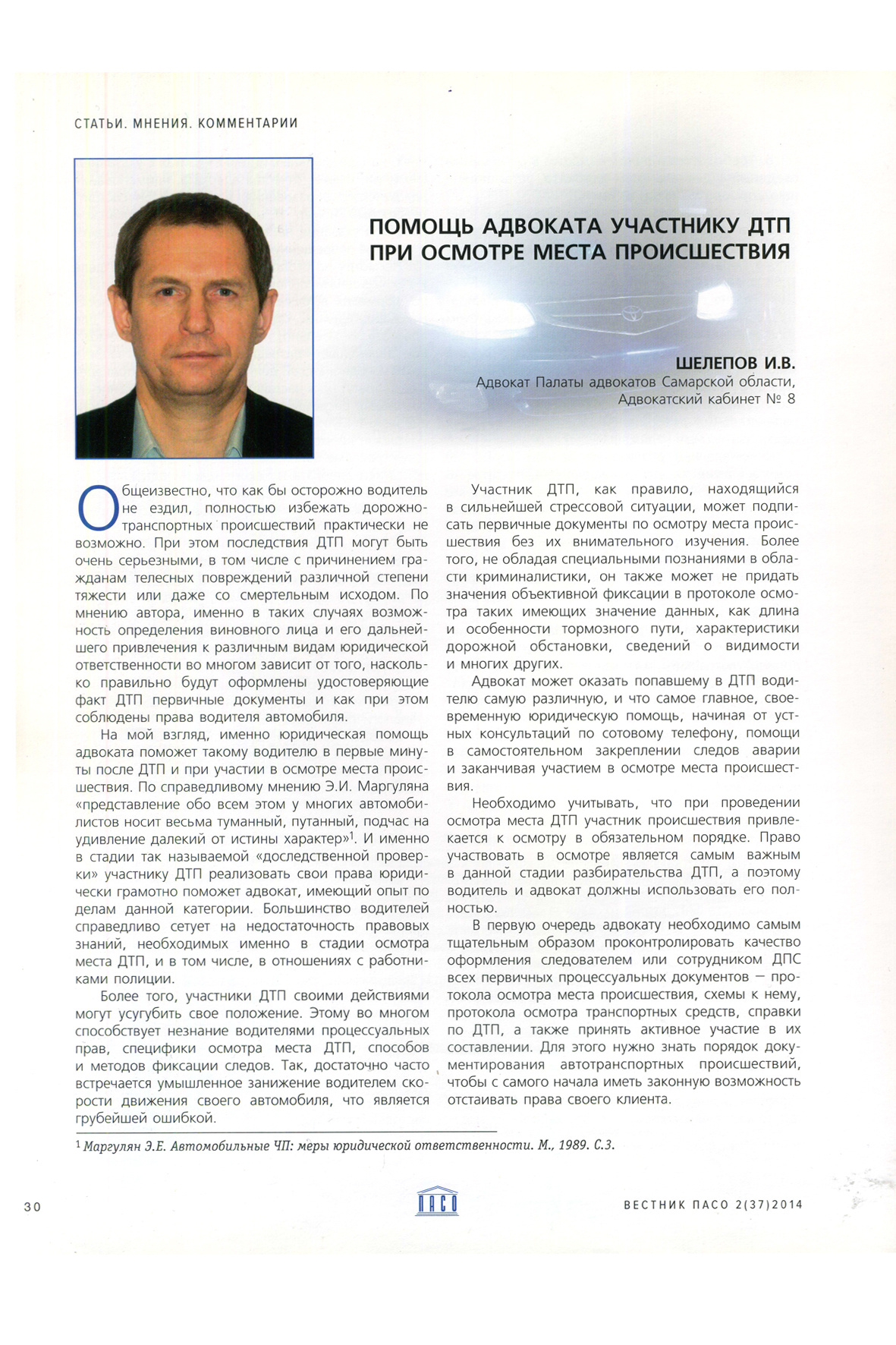 СТАТЬИ. МНЕНИЯ. КОММЕНТАРИИ

ПОМОЩЬ АДВОКАТА УЧАСТНИКУ ДТП ПРИ ОСМОТРЕ МЕСТА ПРОИСШЕСТВИЯ

ШЕЛЕПОВ И.В.
Адвокат Палаты адвокатов Самарской области, Адвокатский кабинет № 8

Общеизвестно, что как бы осторожно водитель не ездил, полностью избежать дорожно-транспортных происшествий практически не возможно. При этом последствия ДТП могут быть очень серьезными, в том числе с причинением гражданам телесных повреждений различной степени тяжести или даже со смертельным исходом. По мнению автора, именно в таких случаях возможность определения виновного лица и его дальнейшего привлечения к различным видам юридической ответственности во многом зависит от того, насколько правильно будут оформлены удостоверяющие факт ДТП первичные документы и как при этом соблюдены права водителя автомобиля.

На мой взгляд, именно юридическая помощь адвоката поможет такому водителю в первые минуты после ДТП и при участии в осмотре места происшествия. По справедливому мнению Э.И. Маргуляна «представление обо всем этом у многих автомобилистов носит весьма туманный, путанный, подчас на удивление далекий от истины характер»$^1$. И именно в стадии так называемой «доследственной проверки» участнику ДТП реализовать свои права юридически грамотно поможет адвокат, имеющий опыт по делам данной категории. Большинство водителей справедливо сетует на недостаточность правовых знаний, необходимых именно в стадии осмотра места ДТП, и в том числе, в отношениях с работниками полиции.

Более того, участники ДТП своими действиями могут усугубить свое положение. Этому во многом способствует незнание водителями процессуальных прав, специфики осмотра места ДТП, способов и методов фиксации следов. Так, достаточно часто встречается умышленное занижение водителем скорости движения своего автомобиля, что является грубейшей ошибкой.

Участник ДТП, как правило, находящийся в сильнейшей стрессовой ситуации, может подписать первичные документы по осмотру места происшествия без их внимательного изучения. Более того, не обладая специальными познаниями в области криминалистики, он также может не придать значения объективной фиксации в протоколе осмотра таких имеющих значение данных, как длина и особенности тормозного пути, характеристики дорожной обстановки, сведений о видимости и многих других.

Адвокат может оказать попавшему в ДТП водителю самую различную, и что самое главное, своевременную юридическую помощь, начиная от устных консультаций по сотовому телефону, помощи в самостоятельном закреплении следов аварии и заканчивая участием в осмотре места происшествия.

Необходимо учитывать, что при проведении осмотра места ДТП участник происшествия привлекается к осмотру в обязательном порядке. Право участвовать в осмотре является самым важным в данной стадии разбирательства ДТП, а поэтому водитель и адвокат должны использовать его полностью.

В первую очередь адвокату необходимо самым тщательным образом проконтролировать качество оформления следователем или сотрудником ДПС всех первичных процессуальных документов — протокола осмотра места происшествия, схемы к нему, протокола осмотра транспортных средств, справки по ДТП, а также принять активное участие в их составлении. Для этого нужно знать порядок документирования автотранспортных происшествий, чтобы с самого начала иметь законную возможность отстаивать права своего клиента.

$^1$ Маргулян Э.Е. Автомобильные ЧП: меры юридической ответственности. М., 1989. С.3.

30 ПАСО ВЕСТНИК ПАСО 2(37)2014